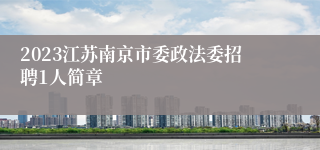 2023江苏南京市委政法委招聘1人简章